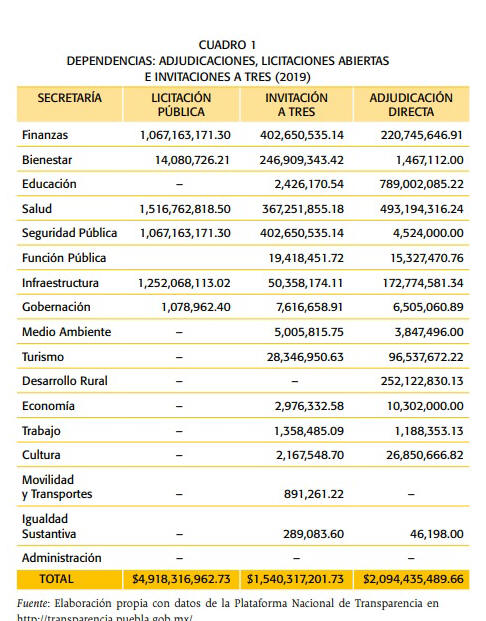 CUADRO 1
DEPENDENCIAS: ADJUDICACIONES, LICITACIONES ABIERTAS E INVITACIONES A TRES (2019)

| SECRETARÍA | LICITACIÓN PÚBLICA | INVITACIÓN A TRES | ADJUDICACIÓN DIRECTA |
|---|---|---|---|
| Finanzas | 1,067,163,171.30 | 402,650,535.14 | 220,745,646.91 |
| Bienestar | 14,080,726.21 | 246,909,343.42 | 1,467,112.00 |
| Educación | – | 2,426,170.54 | 789,002,085.22 |
| Salud | 1,516,762,818.50 | 367,251,855.18 | 493,194,316.24 |
| Seguridad Pública | 1,067,163,171.30 | 402,650,535.14 | 4,524,000.00 |
| Función Pública | | 19,418,451.72 | 15,327,470.76 |
| Infraestructura | 1,252,068,113.02 | 50,358,174.11 | 172,774,581.34 |
| Gobernación | 1,078,962.40 | 7,616,658.91 | 6,505,060.89 |
| Medio Ambiente | – | 5,005,815.75 | 3,847,496.00 |
| Turismo | – | 28,346,950.63 | 96,537,672.22 |
| Desarrollo Rural | – | – | 252,122,830.13 |
| Economía | – | 2,976,332.58 | 10,302,000.00 |
| Trabajo | – | 1,358,485.09 | 1,188,353.13 |
| Cultura | – | 2,167,548.70 | 26,850,666.82 |
| Movilidad y Transportes | – | 891,261.22 | – |
| Igualdad Sustantiva | – | 289,083.60 | 46,198.00 |
| Administración | – | – | – |
| TOTAL | $4,918,316,962.73 | $1,540,317,201.73 | $2,094,435,489.66 |

Fuente: Elaboración propia con datos de la Plataforma Nacional de Transparencia en http://transparencia.puebla.gob.mx/